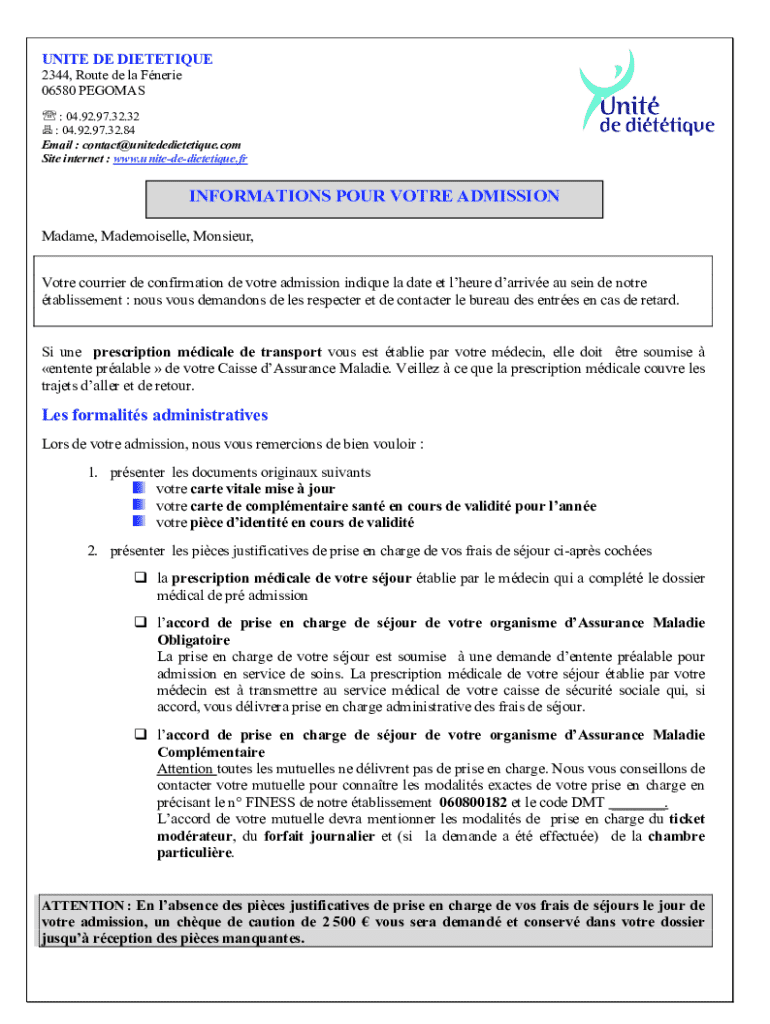 UNITE DE DIETETIQUE
2344, Route de la Fénerie
06580 PEGOMAS
☏ : 04.92.97.32.32
🖷 : 04.92.97.32.84
Email : contact@unitededietetique.com
Site internet : www.unite-de-dietetique.fr

Unité de diététique

INFORMATIONS POUR VOTRE ADMISSION

Madame, Mademoiselle, Monsieur,

Votre courrier de confirmation de votre admission indique la date et l'heure d'arrivée au sein de notre établissement : nous vous demandons de les respecter et de contacter le bureau des entrées en cas de retard.

Si une prescription médicale de transport vous est établie par votre médecin, elle doit être soumise à «entente préalable » de votre Caisse d'Assurance Maladie. Veillez à ce que la prescription médicale couvre les trajets d'aller et de retour.

Les formalités administratives

Lors de votre admission, nous vous remercions de bien vouloir :

1. présenter les documents originaux suivants
votre carte vitale mise à jour
votre carte de complémentaire santé en cours de validité pour l'année
votre pièce d'identité en cours de validité

2. présenter les pièces justificatives de prise en charge de vos frais de séjour ci-après cochées

❑ la prescription médicale de votre séjour établie par le médecin qui a complété le dossier médical de pré admission

❑ l'accord de prise en charge de séjour de votre organisme d'Assurance Maladie Obligatoire
La prise en charge de votre séjour est soumise à une demande d'entente préalable pour admission en service de soins. La prescription médicale de votre séjour établie par votre médecin est à transmettre au service médical de votre caisse de sécurité sociale qui, si accord, vous délivrera prise en charge administrative des frais de séjour.

❑ l'accord de prise en charge de séjour de votre organisme d'Assurance Maladie Complémentaire
Attention toutes les mutuelles ne délivrent pas de prise en charge. Nous vous conseillons de contacter votre mutuelle pour connaître les modalités exactes de votre prise en charge en précisant le n° FINESS de notre établissement 060800182 et le code DMT _______.
L'accord de votre mutuelle devra mentionner les modalités de prise en charge du ticket modérateur, du forfait journalier et (si la demande a été effectuée) de la chambre particulière.

ATTENTION : En l'absence des pièces justificatives de prise en charge de vos frais de séjours le jour de votre admission, un chèque de caution de 2 500 € vous sera demandé et conservé dans votre dossier jusqu'à réception des pièces manquantes.